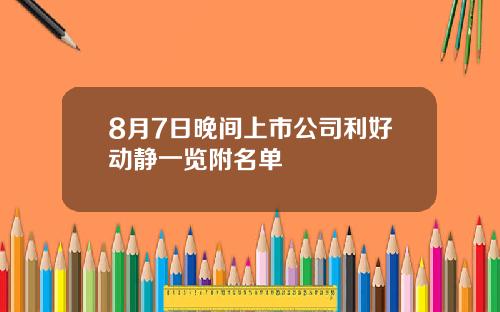 8月7日晚间上市公司利好动静一览附名单